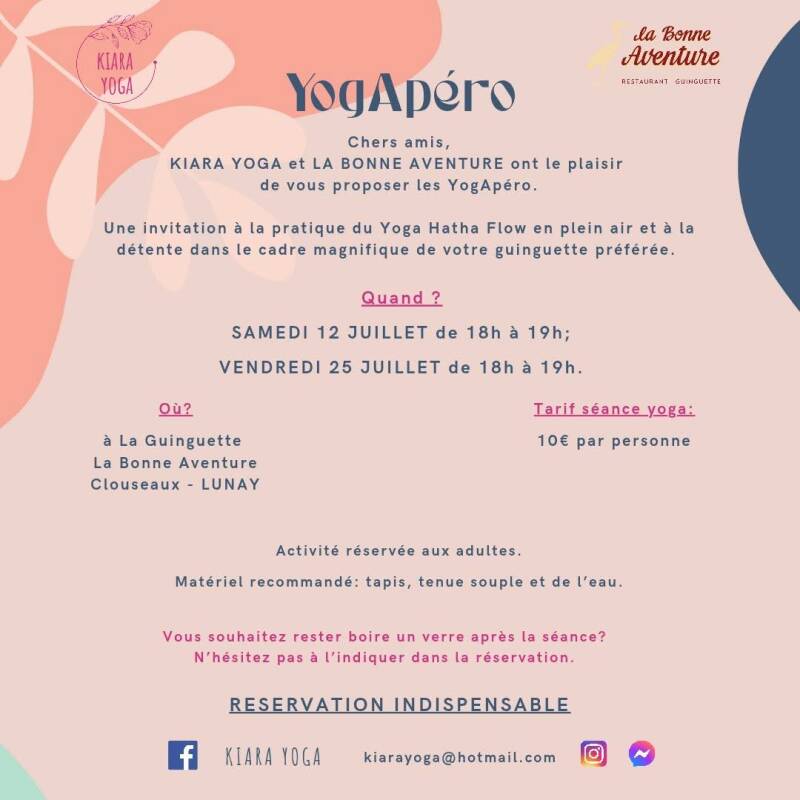 KIARA YOGA

La Bonne Aventure
RESTAURANT GUINGUETTE

YogApéro

Chers amis,
KIARA YOGA et LA BONNE AVENTURE ont le plaisir de vous proposer les YogApéro.

Une invitation à la pratique du Yoga Hatha Flow en plein air et à la détente dans le cadre magnifique de votre guinguette préférée.

Quand ?

SAMEDI 12 JUILLET de 18h à 19h;

VENDREDI 25 JUILLET de 18h à 19h.

Où?

à La Guinguette
La Bonne Aventure
Clouseaux - LUNAY

Tarif séance yoga:

10€ par personne

Activité réservée aux adultes.

Matériel recommandé: tapis, tenue souple et de l'eau.

Vous souhaitez rester boire un verre après la séance?
N'hésitez pas à l'indiquer dans la réservation.

RESERVATION INDISPENSABLE

KIARA YOGA kiarayoga@hotmail.com